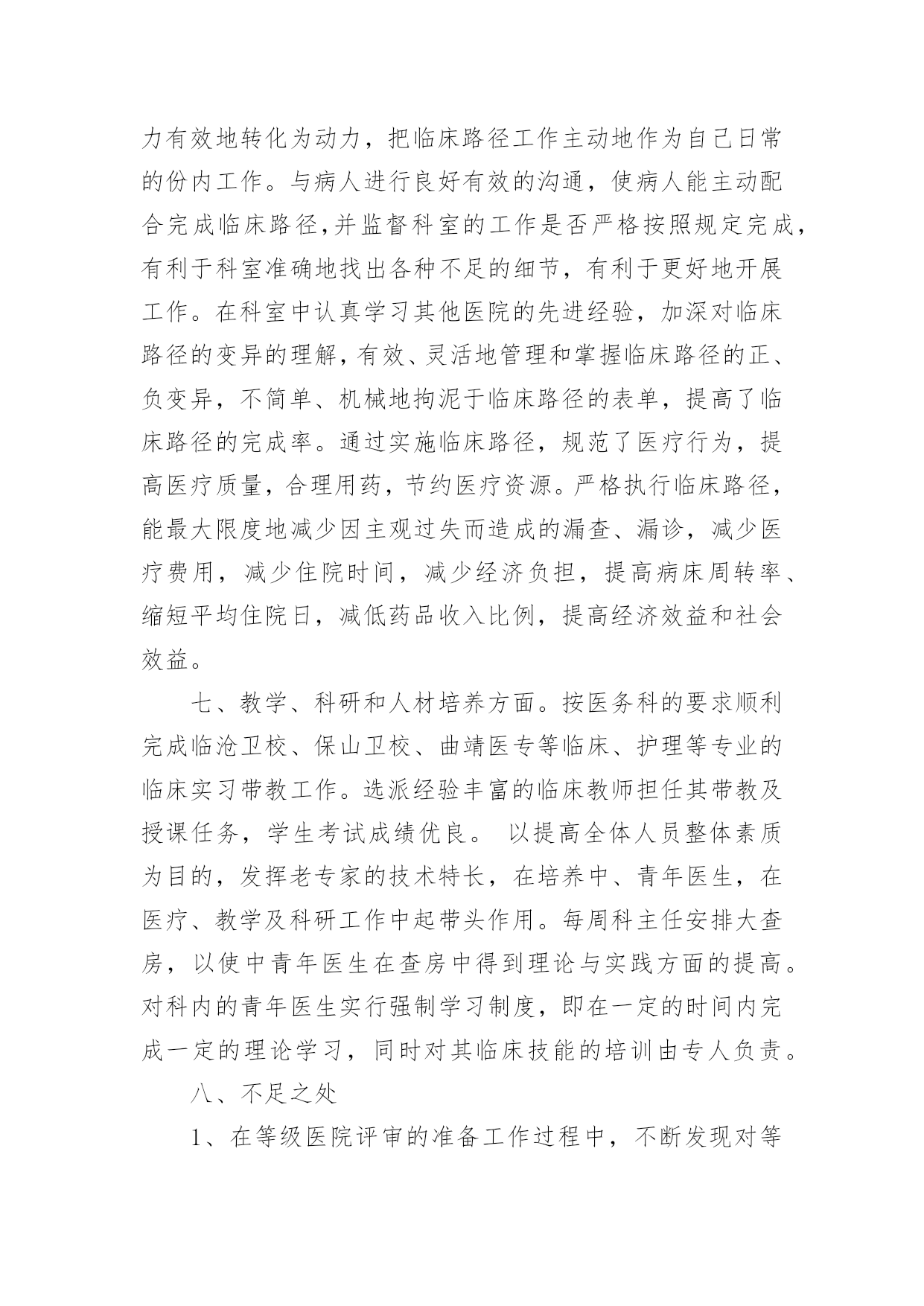 力有效地转化为动力，把临床路径工作主动地作为自己日常的份内工作。与病人进行良好有效的沟通，使病人能主动配合完成临床路径,并监督科室的工作是否严格按照规定完成，有利于科室准确地找出各种不足的细节，有利于更好地开展工作。在科室中认真学习其他医院的先进经验，加深对临床路径的变异的理解，有效、灵活地管理和掌握临床路径的正、负变异，不简单、机械地拘泥于临床路径的表单，提高了临床路径的完成率。通过实施临床路径，规范了医疗行为，提高医疗质量，合理用药，节约医疗资源。严格执行临床路径，能最大限度地减少因主观过失而造成的漏查、漏诊，减少医疗费用，减少住院时间，减少经济负担，提高病床周转率、缩短平均住院日，减低药品收入比例，提高经济效益和社会效益。

七、教学、科研和人材培养方面。按医务科的要求顺利完成临沧卫校、保山卫校、曲靖医专等临床、护理等专业的临床实习带教工作。选派经验丰富的临床教师担任其带教及授课任务，学生考试成绩优良。 以提高全体人员整体素质为目的，发挥老专家的技术特长，在培养中、青年医生，在医疗、教学及科研工作中起带头作用。每周科主任安排大查房，以使中青年医生在查房中得到理论与实践方面的提高。对科内的青年医生实行强制学习制度，即在一定的时间内完成一定的理论学习，同时对其临床技能的培训由专人负责。

八、不足之处

1、在等级医院评审的准备工作过程中，不断发现对等